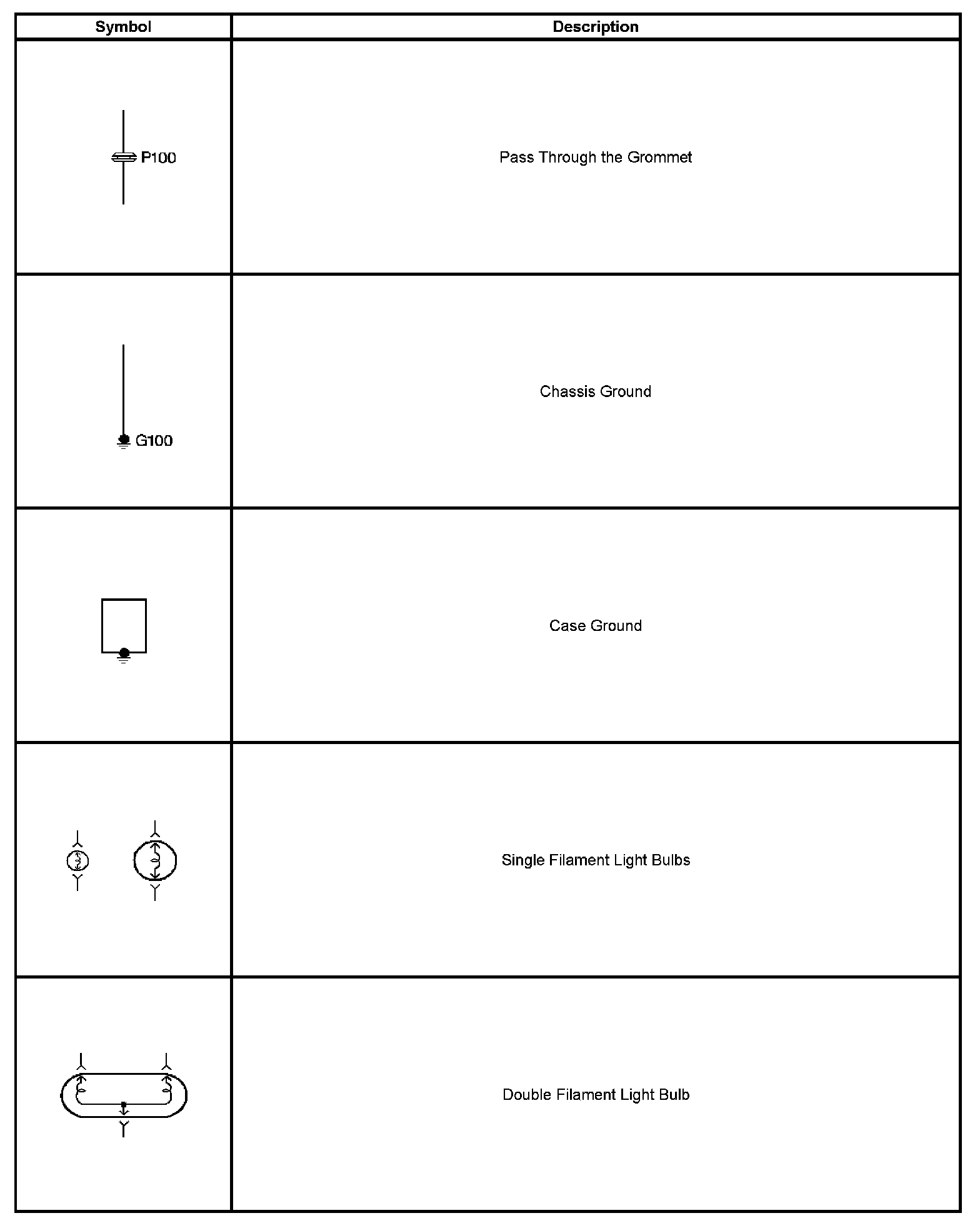 | Symbol | Description |
|---|---|
| P100 | Pass Through the Grommet |
| G100 | Chassis Ground |
| | Case Ground |
| | Single Filament Light Bulbs |
| | Double Filament Light Bulb |